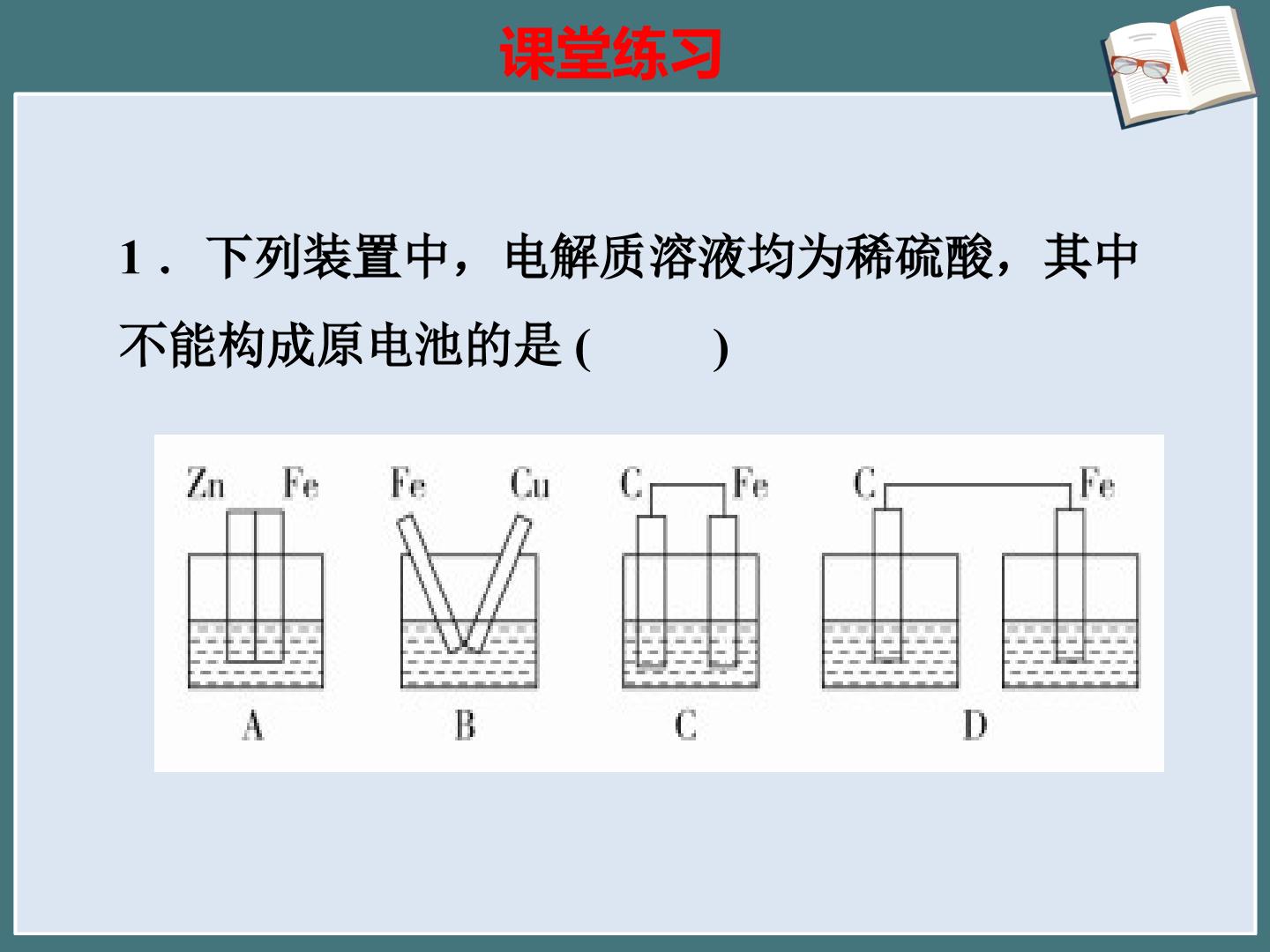 课堂练习

1．下列装置中，电解质溶液均为稀硫酸，其中不能构成原电池的是(　　)

Zn Fe
A

Fe Cu
B

C Fe
C

C Fe
D